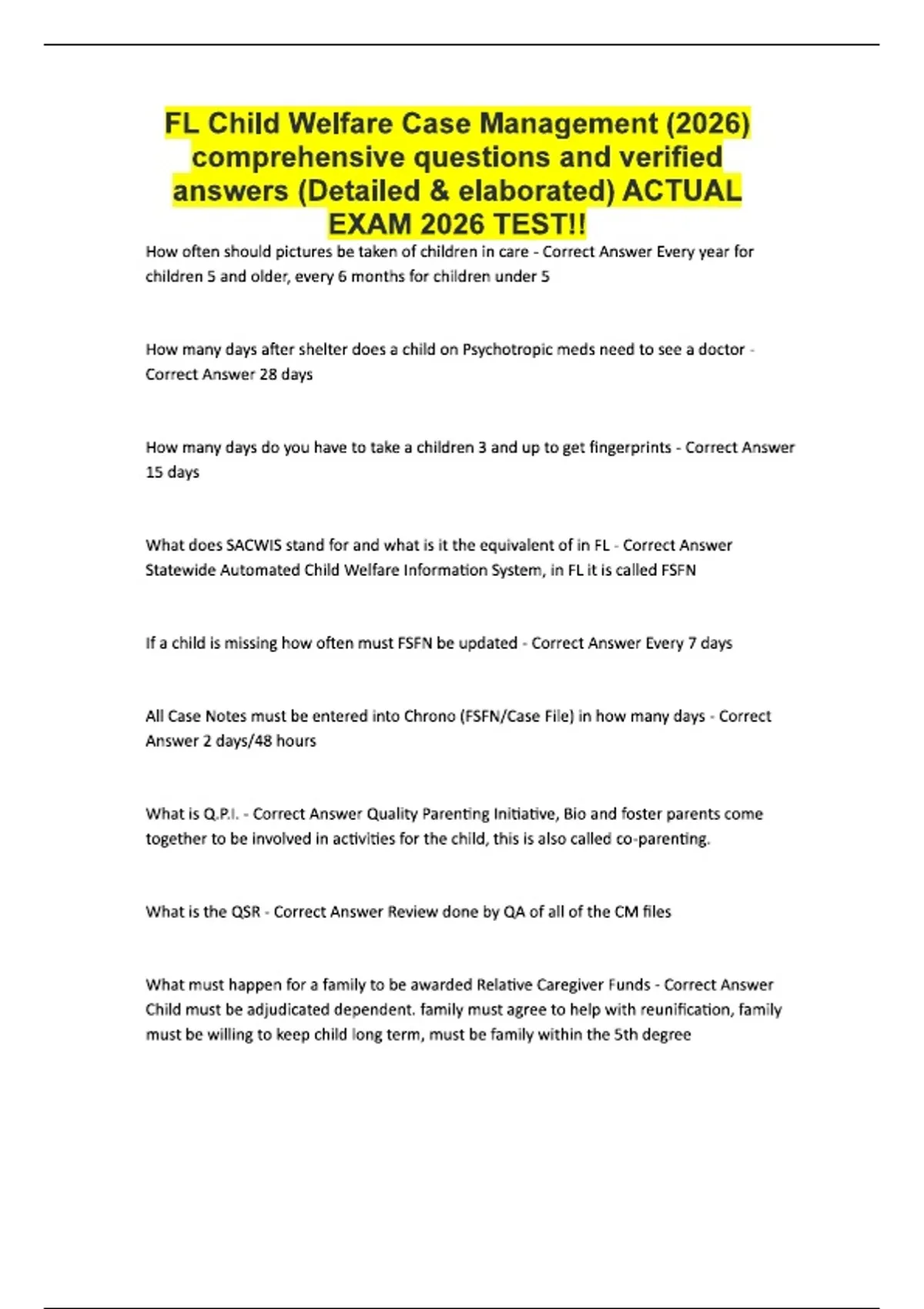 FL Child Welfare Case Management (2026) comprehensive questions and verified answers (Detailed & elaborated) ACTUAL EXAM 2026 TEST!!

How often should pictures be taken of children in care - Correct Answer Every year for children 5 and older, every 6 months for children under 5

How many days after shelter does a child on Psychotropic meds need to see a doctor - Correct Answer 28 days

How many days do you have to take a children 3 and up to get fingerprints - Correct Answer 15 days

What does SACWIS stand for and what is it the equivalent of in FL - Correct Answer Statewide Automated Child Welfare Information System, in FL it is called FSFN

If a child is missing how often must FSFN be updated - Correct Answer Every 7 days

All Case Notes must be entered into Chrono (FSFN/Case File) in how many days - Correct Answer 2 days/48 hours

What is Q.P.I. - Correct Answer Quality Parenting Initiative, Bio and foster parents come together to be involved in activities for the child, this is also called co-parenting.

What is the QSR - Correct Answer Review done by QA of all of the CM files

What must happen for a family to be awarded Relative Caregiver Funds - Correct Answer Child must be adjudicated dependent. family must agree to help with reunification, family must be willing to keep child long term, must be family within the 5th degree